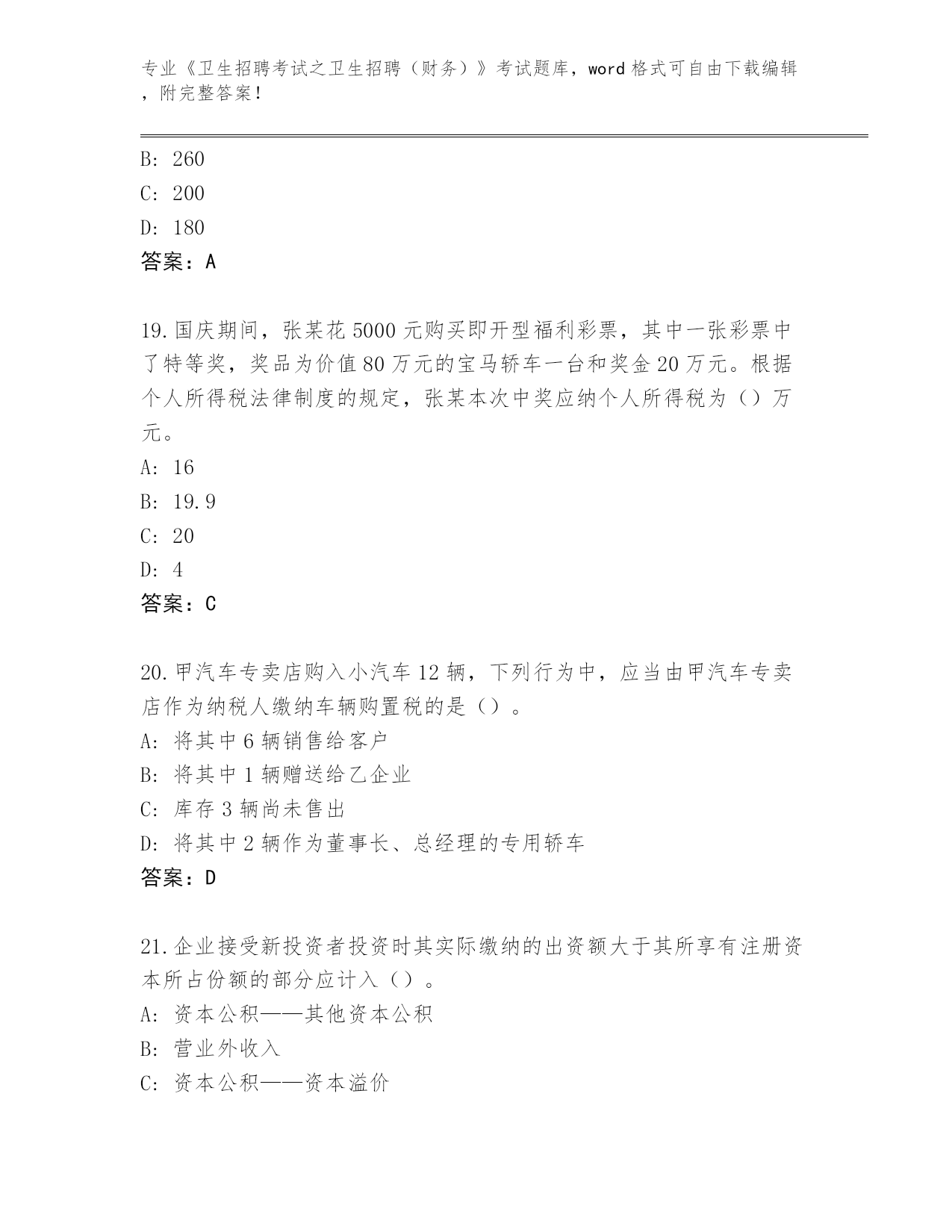 专业《卫生招聘考试之卫生招聘（财务）》考试题库，word 格式可自由下载编辑，附完整答案！

B: 260

C: 200

D: 180

答案：A

19.国庆期间，张某花 5000 元购买即开型福利彩票，其中一张彩票中了特等奖，奖品为价值 80 万元的宝马轿车一台和奖金 20 万元。根据个人所得税法律制度的规定，张某本次中奖应纳个人所得税为（）万元。

A: 16

B: 19.9

C: 20

D: 4

答案：C

20.甲汽车专卖店购入小汽车 12 辆，下列行为中，应当由甲汽车专卖店作为纳税人缴纳车辆购置税的是（）。

A: 将其中 6 辆销售给客户

B: 将其中 1 辆赠送给乙企业

C: 库存 3 辆尚未售出

D: 将其中 2 辆作为董事长、总经理的专用轿车

答案：D

21.企业接受新投资者投资时其实际缴纳的出资额大于其所享有注册资本所占份额的部分应计入（）。

A: 资本公积——其他资本公积

B: 营业外收入

C: 资本公积——资本溢价